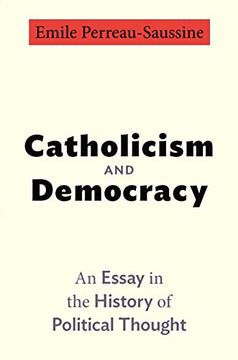 Emile Perreau-Saussine

Catholicism
AND
Democracy

An Essay in the History of Political Thought